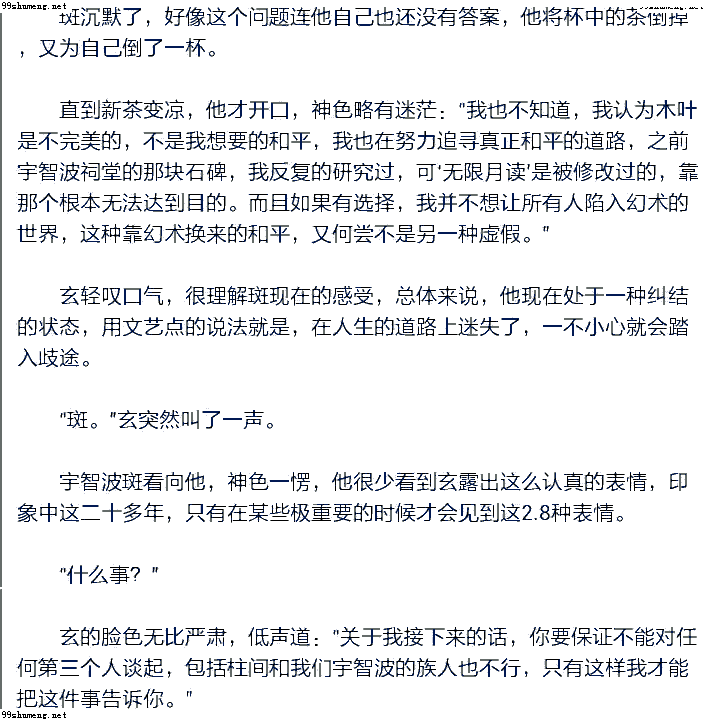 斑沉默了，好像这个问题连他自己也还没有答案，他将杯中的茶倒掉，又为自己倒了一杯。

直到新茶变凉，他才开口，神色略有迷茫：“我也不知道，我认为木叶是不完美的，不是我想要的和平，我也在努力追寻真正和平的道路，之前宇智波祠堂的那块石碑，我反复的研究过，可‘无限月读’是被修改过的，靠那个根本无法达到目的。而且如果有选择，我并不想让所有人陷入幻术的世界，这种靠幻术换来的和平，又何尝不是另一种虚假。”

玄轻叹口气，很理解斑现在的感受，总体来说，他现在处于一种纠结的状态，用文艺点的说法就是，在人生的道路上迷失了，一不小心就会踏入歧途。

“斑。”玄突然叫了一声。

宇智波斑看向他，神色一愣，他很少看到玄露出这么认真的表情，印象中这二十多年，只有在某些极重要的时候才会见到这2.8种表情。

“什么事？”

玄的脸色无比严肃，低声道：“关于我接下来的话，你要保证不能对任何第三个人谈起，包括柱间和我们宇智波的族人也不行，只有这样我才能把这件事告诉你。”

99shumeng.net